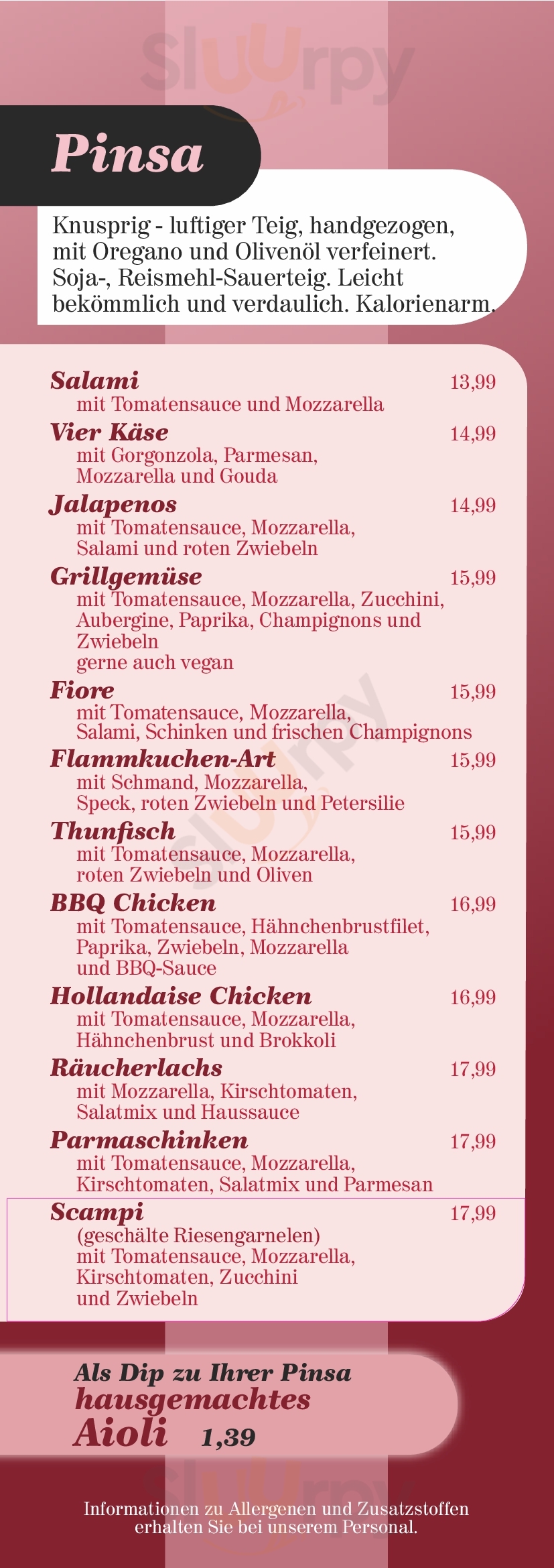 Sluurpy

Pinsa

Knusprig - luftiger Teig, handgezogen, mit Oregano und Olivenöl verfeinert. Soja-, Reismehl-Sauerteig. Leicht bekömmlich und verdaulich. Kalorienarm.

Salami 13,99
mit Tomatensauce und Mozzarella

Vier Käse 14,99
mit Gorgonzola, Parmesan, Mozzarella und Gouda

Jalapenos 14,99
mit Tomatensauce, Mozzarella, Salami und roten Zwiebeln

Grillgemüse 15,99
mit Tomatensauce, Mozzarella, Zucchini, Aubergine, Paprika, Champignons und Zwiebeln
gerne auch vegan

Fiore 15,99
mit Tomatensauce, Mozzarella, Salami, Schinken und frischen Champignons

Flammkuchen-Art 15,99
mit Schmand, Mozzarella, Speck, roten Zwiebeln und Petersilie

Thunfisch 15,99
mit Tomatensauce, Mozzarella, roten Zwiebeln und Oliven

BBQ Chicken 16,99
mit Tomatensauce, Hähnchenbrustfilet, Paprika, Zwiebeln, Mozzarella und BBQ-Sauce

Hollandaise Chicken 16,99
mit Tomatensauce, Mozzarella, Hähnchenbrust und Brokkoli

Räucherlachs 17,99
mit Mozzarella, Kirschtomaten, Salatmix und Haussauce

Parmaschinken 17,99
mit Tomatensauce, Mozzarella, Kirschtomaten, Salatmix und Parmesan

Scampi 17,99
(geschälte Riesengarnelen)
mit Tomatensauce, Mozzarella, Kirschtomaten, Zucchini und Zwiebeln

Als Dip zu Ihrer Pinsa
hausgemachtes
Aioli 1,39

Sluurpy

Informationen zu Allergenen und Zusatzstoffen erhalten Sie bei unserem Personal.